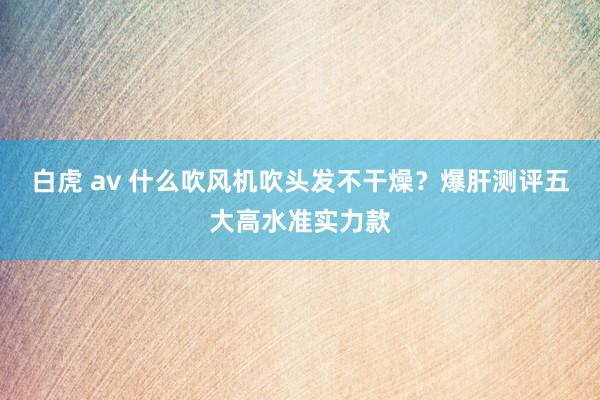 白虎 av 什么吹风机吹头发不干燥？爆肝测评五大高水准实力款